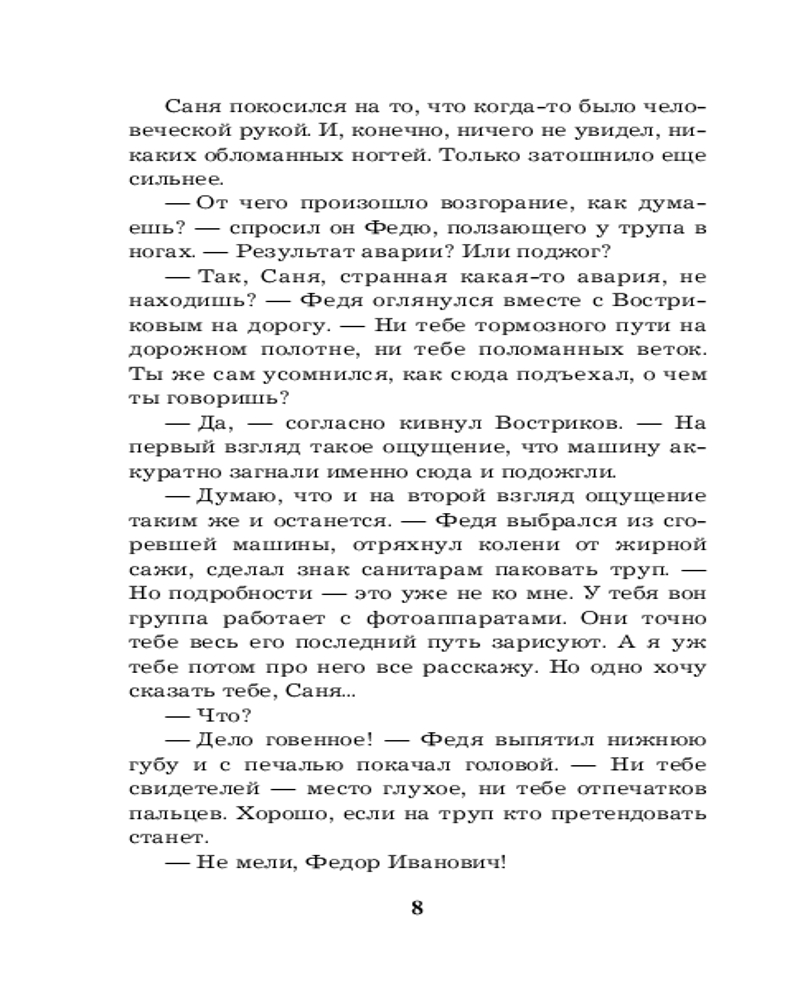 Саня покосился на то, что когда-то было человеческой рукой. И, конечно, ничего не увидел, никаких обломанных ногтей. Только затошнило еще сильнее.

— От чего произошло возгорание, как думаешь? — спросил он Федю, ползающего у трупа в ногах. — Результат аварии? Или поджог?

— Так, Саня, странная какая-то авария, не находишь? — Федя оглянулся вместе с Востриковым на дорогу. — Ни тебе тормозного пути на дорожном полотне, ни тебе поломанных веток. Ты же сам усомнился, как сюда подъехал, о чем ты говоришь?

— Да, — согласно кивнул Востриков. — На первый взгляд такое ощущение, что машину аккуратно загнали именно сюда и подожгли.

— Думаю, что и на второй взгляд ощущение таким же и останется. — Федя выбрался из сгоревшей машины, отряхнул колени от жирной сажи, сделал знак санитарам паковать труп. — Но подробности — это уже не ко мне. У тебя вон группа работает с фотоаппаратами. Они точно тебе весь его последний путь зарисуют. А я уж тебе потом про него все расскажу. Но одно хочу сказать тебе, Саня...

— Что?

— Дело говенное! — Федя выпятил нижнюю губу и с печалью покачал головой. — Ни тебе свидетелей — место глухое, ни тебе отпечатков пальцев. Хорошо, если на труп кто претендовать станет.

— Не мели, Федор Иванович!

8